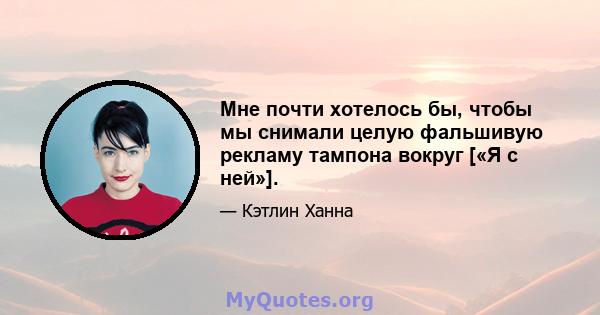 Мне почти хотелось бы, чтобы мы снимали целую фальшивую рекламу тампона вокруг [«Я с ней»].

— Кэтлин Ханна

MyQuotes.org